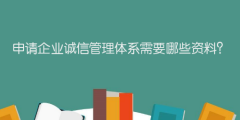 申请企业诚信管理体系需要哪些资料?